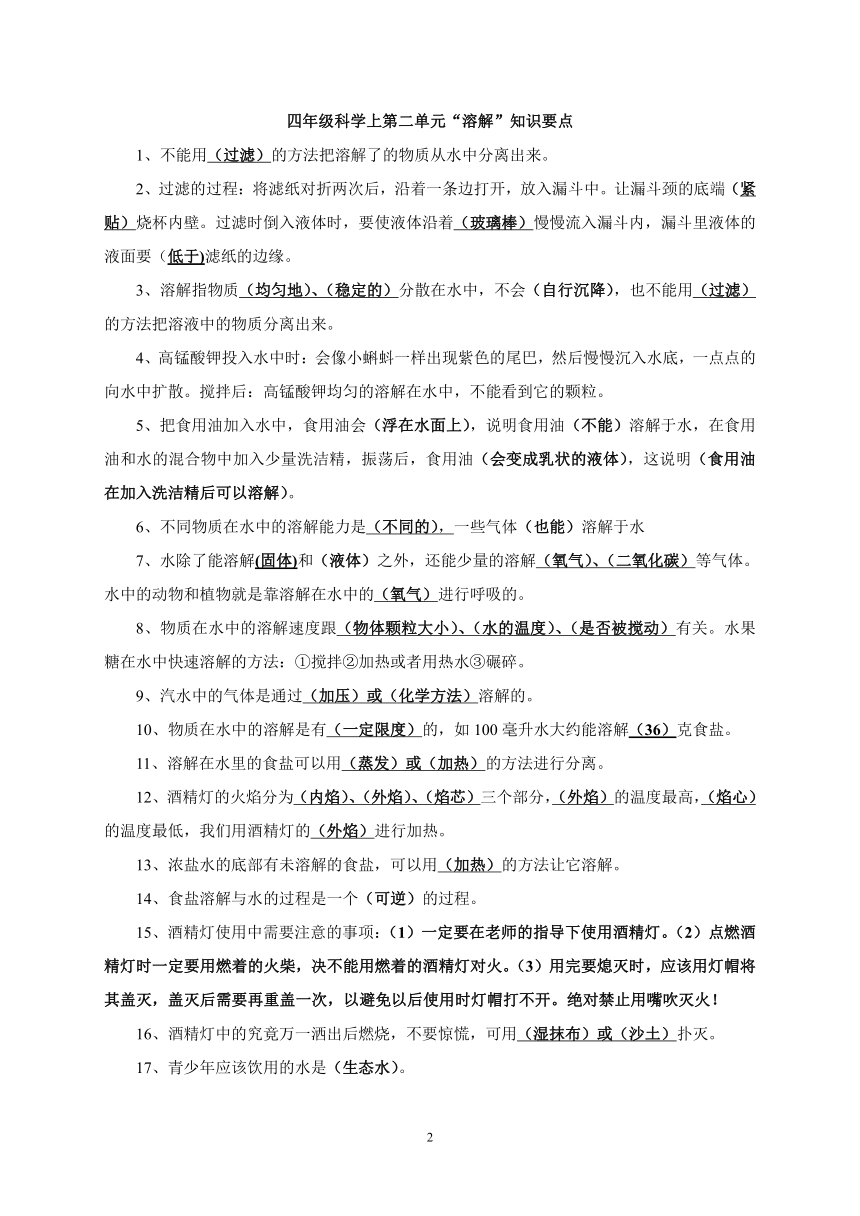 四年级科学上第二单元“溶解”知识要点

1、不能用（过滤）的方法把溶解了的物质从水中分离出来。

2、过滤的过程：将滤纸对折两次后，沿着一条边打开，放入漏斗中。让漏斗颈的底端（紧贴）烧杯内壁。过滤时倒入液体时，要使液体沿着（玻璃棒）慢慢流入漏斗内，漏斗里液体的液面要（低于)滤纸的边缘。

3、溶解指物质（均匀地)、(稳定的）分散在水中，不会（自行沉降)，也不能用（过滤）的方法把溶液中的物质分离出来。

4、高锰酸钾投入水中时：会像小蝌蚪一样出现紫色的尾巴，然后慢慢沉入水底，一点点的向水中扩散。搅拌后：高锰酸钾均匀的溶解在水中，不能看到它的颗粒。

5、把食用油加入水中，食用油会（浮在水面上)，说明食用油（不能）溶解于水，在食用油和水的混合物中加入少量洗洁精，振荡后，食用油（会变成乳状的液体)，这说明（食用油在加入洗洁精后可以溶解)。

6、不同物质在水中的溶解能力是（不同的)，一些气体（也能）溶解于水

7、水除了能溶解(固体)和（液体）之外，还能少量的溶解（氧气)、(二氧化碳）等气体。水中的动物和植物就是靠溶解在水中的（氧气）进行呼吸的。

8、物质在水中的溶解速度跟（物体颗粒大小)、(水的温度)、(是否被搅动）有关。水果糖在水中快速溶解的方法：①搅拌②加热或者用热水③碾碎。

9、汽水中的气体是通过（加压）或（化学方法）溶解的。

10、物质在水中的溶解是有（一定限度）的，如 100 毫升水大约能溶解（36）克食盐。

11、溶解在水里的食盐可以用（蒸发）或（加热）的方法进行分离。

12、酒精灯的火焰分为（内焰)、(外焰)、(焰芯）三个部分，（外焰）的温度最高，（焰心）的温度最低，我们用酒精灯的（外焰）进行加热。

13、浓盐水的底部有未溶解的食盐，可以用（加热）的方法让它溶解。

14、食盐溶解与水的过程是一个（可逆）的过程。

15、酒精灯使用中需要注意的事项：(1）一定要在老师的指导下使用酒精灯。(2）点燃酒精灯时一定要用燃着的火柴，决不能用燃着的酒精灯对火。(3）用完要熄灭时，应该用灯帽将其盖灭，盖灭后需要再重盖一次，以避免以后使用时灯帽打不开。绝对禁止用嘴吹灭火！

16、酒精灯中的究竟万一洒出后燃烧，不要惊慌，可用（湿抹布）或（沙土）扑灭。

17、青少年应该饮用的水是（生态水)。

2